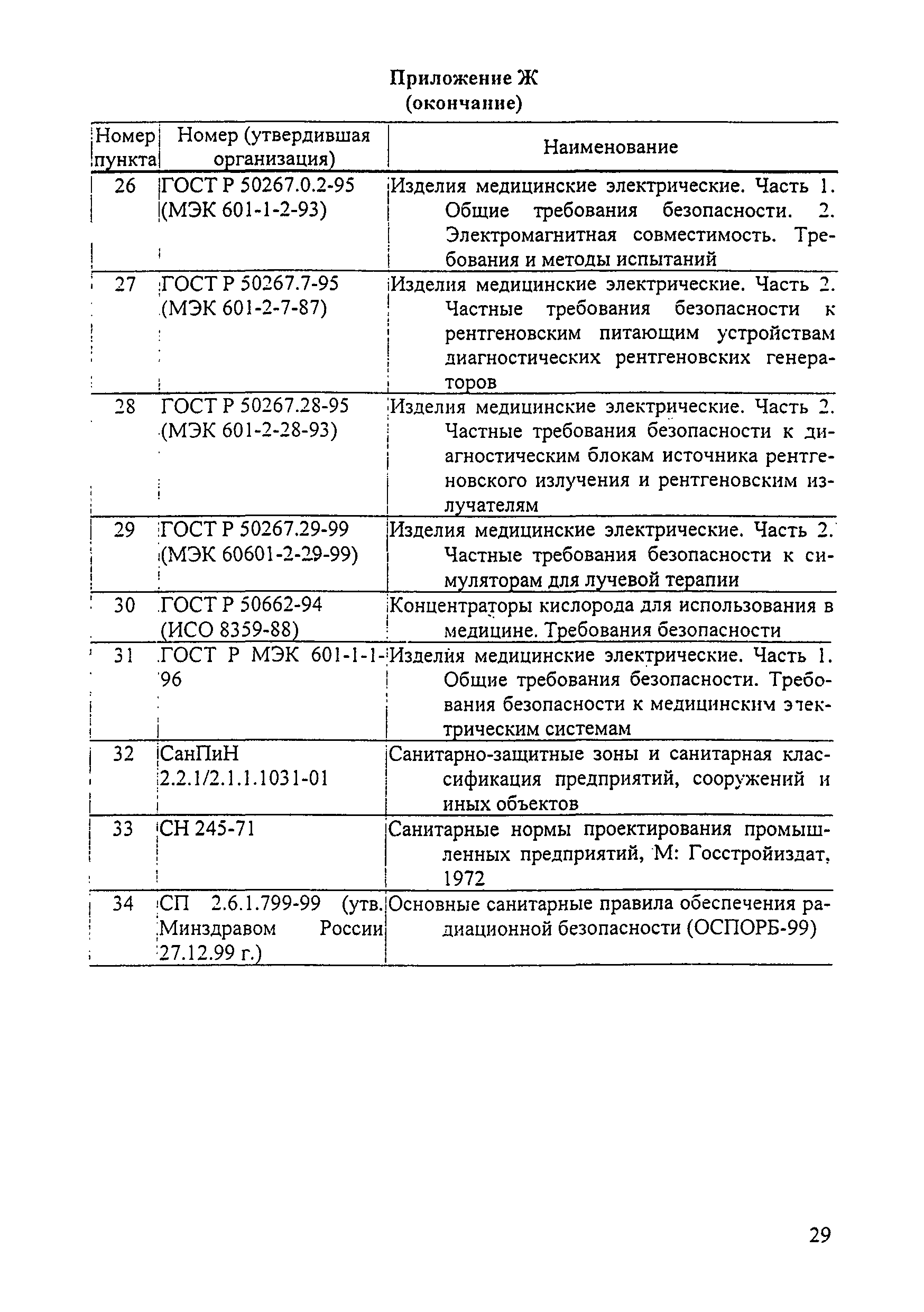 Приложение Ж
(окончание)

| Номер пункта | Номер (утвердившая организация) | Наименование |
|---|---|---|
| 26 | ГОСТ Р 50267.0.2-95 (МЭК 601-1-2-93) | Изделия медицинские электрические. Часть 1. Общие требования безопасности. 2. Электромагнитная совместимость. Требования и методы испытаний |
| 27 | ГОСТ Р 50267.7-95 (МЭК 601-2-7-87) | Изделия медицинские электрические. Часть 2. Частные требования безопасности к рентгеновским питающим устройствам диагностических рентгеновских генераторов |
| 28 | ГОСТ Р 50267.28-95 (МЭК 601-2-28-93) | Изделия медицинские электрические. Часть 2. Частные требования безопасности к диагностическим блокам источника рентгеновского излучения и рентгеновским излучателям |
| 29 | ГОСТ Р 50267.29-99 (МЭК 60601-2-29-99) | Изделия медицинские электрические. Часть 2. Частные требования безопасности к симуляторам для лучевой терапии |
| 30 | ГОСТ Р 50662-94 (ИСО 8359-88) | Концентраторы кислорода для использования в медицине. Требования безопасности |
| 31 | ГОСТ Р МЭК 601-1-1-96 | Изделия медицинские электрические. Часть 1. Общие требования безопасности. Требования безопасности к медицинским электрическим системам |
| 32 | СанПиН 2.2.1/2.1.1.1031-01 | Санитарно-защитные зоны и санитарная классификация предприятий, сооружений и иных объектов |
| 33 | СН 245-71 | Санитарные нормы проектирования промышленных предприятий, М: Госстройиздат, 1972 |
| 34 | СП 2.6.1.799-99 (утв. Минздравом России 27.12.99 г.) | Основные санитарные правила обеспечения радиационной безопасности (ОСПОРБ-99) |

29